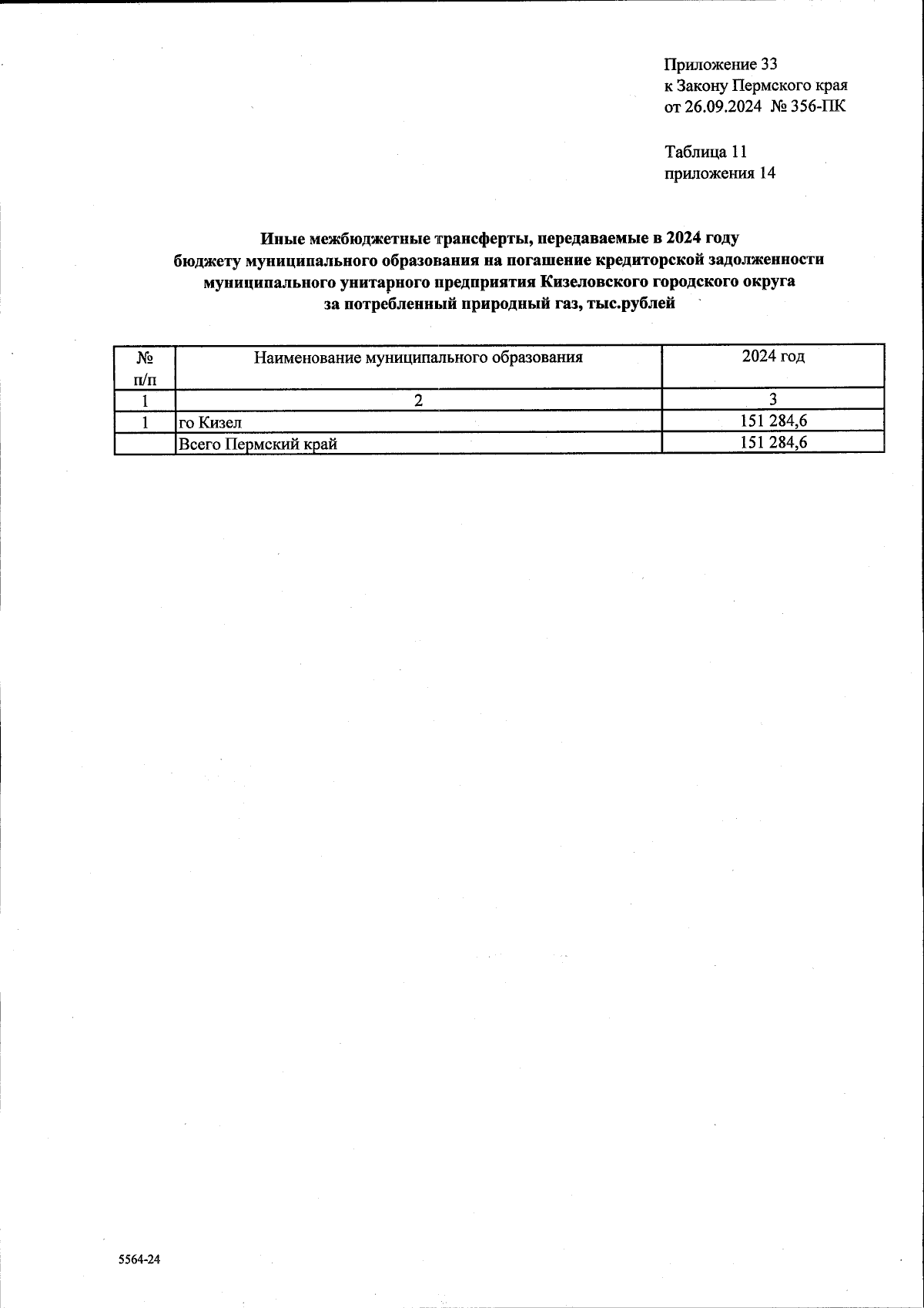 Приложение 33
к Закону Пермского края
от 26.09.2024 № 356-ПК

Таблица 11
приложения 14

Иные межбюджетные трансферты, передаваемые в 2024 году бюджету муниципального образования на погашение кредиторской задолженности муниципального унитарного предприятия Кизеловского городского округа за потребленный природный газ, тыс.рублей

| № п/п | Наименование муниципального образования | 2024 год |
|---|---|---|
| 1 | 2 | 3 |
| 1 | го Кизел | 151 284,6 |
| | Всего Пермский край | 151 284,6 |

5564-24